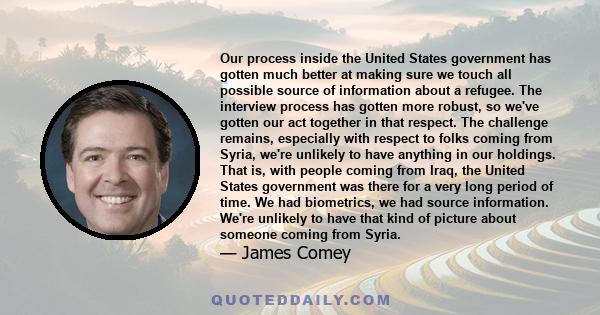 Our process inside the United States government has gotten much better at making sure we touch all possible source of information about a refugee. The interview process has gotten more robust, so we've gotten our act together in that respect. The challenge remains, especially with respect to folks coming from Syria, we're unlikely to have anything in our holdings. That is, with people coming from Iraq, the United States government was there for a very long period of time. We had biometrics, we had source information. We're unlikely to have that kind of picture about someone coming from Syria.

— James Comey

QUOTEDDAILY.COM